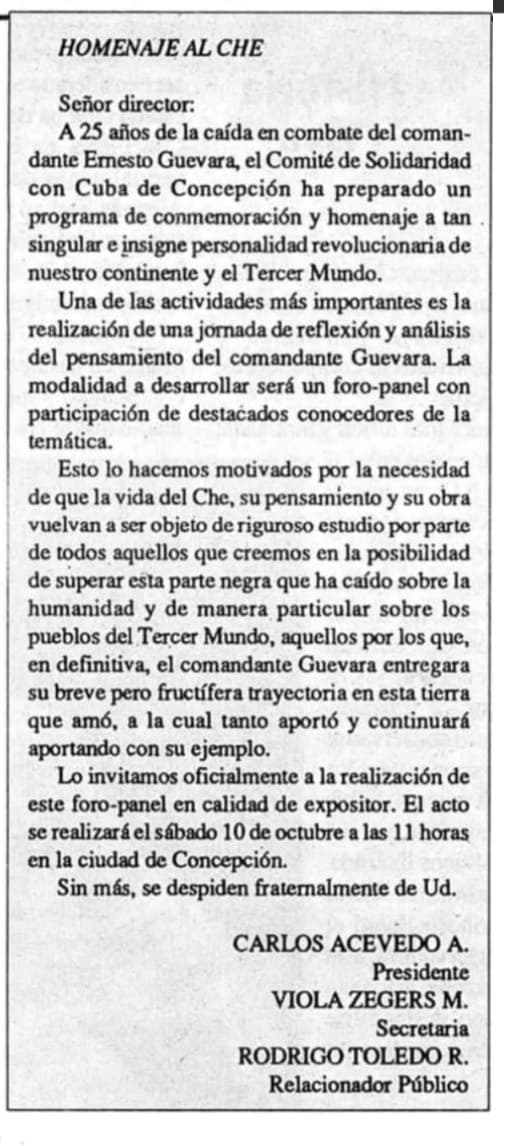 HOMENAJE AL CHE

Señor director:

A 25 años de la caída en combate del comandante Ernesto Guevara, el Comité de Solidaridad con Cuba de Concepción ha preparado un programa de conmemoración y homenaje a tan singular e insigne personalidad revolucionaria de nuestro continente y el Tercer Mundo.

Una de las actividades más importantes es la realización de una jornada de reflexión y análisis del pensamiento del comandante Guevara. La modalidad a desarrollar será un foro-panel con participación de destacados conocedores de la temática.

Esto lo hacemos motivados por la necesidad de que la vida del Che, su pensamiento y su obra vuelvan a ser objeto de riguroso estudio por parte de todos aquellos que creemos en la posibilidad de superar esta parte negra que ha caído sobre la humanidad y de manera particular sobre los pueblos del Tercer Mundo, aquellos por los que, en definitiva, el comandante Guevara entregara su breve pero fructífera trayectoria en esta tierra que amó, a la cual tanto aportó y continuará aportando con su ejemplo.

Lo invitamos oficialmente a la realización de este foro-panel en calidad de expositor. El acto se realizará el sábado 10 de octubre a las 11 horas en la ciudad de Concepción.

Sin más, se despiden fraternalmente de Ud.

CARLOS ACEVEDO A.
Presidente
VIOLA ZEGERS M.
Secretaria
RODRIGO TOLEDO R.
Relacionador Público